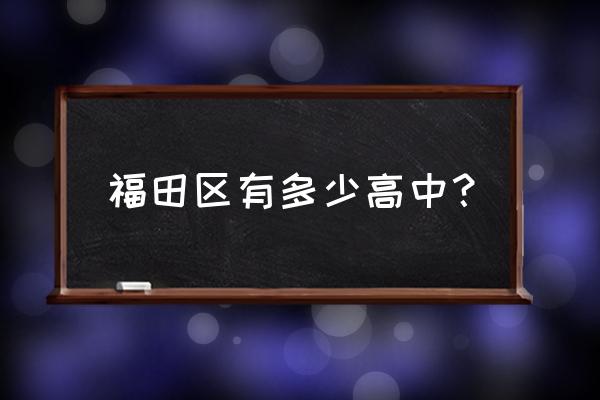 福田区有多少高中?